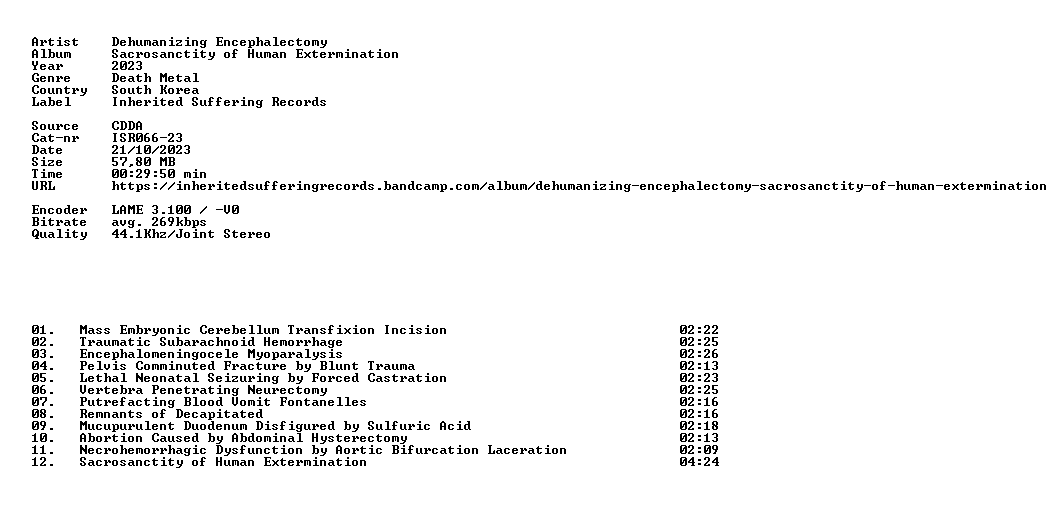 Artist Dehumanizing Encephalectomy
Album Sacrosanctity of Human Extermination
Year 2023
Genre Death Metal
Country South Korea
Label Inherited Suffering Records

Source CDDA
Cat-nr ISR066-23
Date 21/10/2023
Size 57,80 MB
Time 00:29:50 min
URL https://inheritedsufferingrecords.bandcamp.com/album/dehumanizing-encephalectomy-sacrosanctity-of-human-extermination

Encoder LAME 3.100 / -V0
Bitrate avg. 269kbps
Quality 44.1Khz/Joint Stereo

01. Mass Embryonic Cerebellum Transfixion Incision 02:22
02. Traumatic Subarachnoid Hemorrhage 02:25
03. Encephalomeningocele Myoparalysis 02:26
04. Pelvis Comminuted Fracture by Blunt Trauma 02:13
05. Lethal Neonatal Seizuring by Forced Castration 02:23
06. Vertebra Penetrating Neurectomy 02:25
07. Putrefacting Blood Vomit Fontanelles 02:16
08. Remnants of Decapitated 02:16
09. Mucupurulent Duodenum Disfigured by Sulfuric Acid 02:18
10. Abortion Caused by Abdominal Hysterectomy 02:13
11. Necrohemorrhagic Dysfunction by Aortic Bifurcation Laceration 02:09
12. Sacrosanctity of Human Extermination 04:24